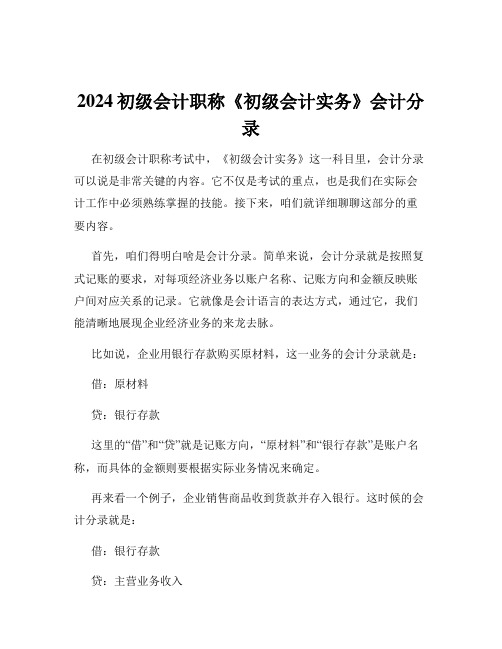 2024 初级会计职称《初级会计实务》会计分录

在初级会计职称考试中，《初级会计实务》这一科目里，会计分录可以说是非常关键的内容。它不仅是考试的重点，也是我们在实际会计工作中必须熟练掌握的技能。接下来，咱们就详细聊聊这部分的重要内容。

首先，咱们得明白啥是会计分录。简单来说，会计分录就是按照复式记账的要求，对每项经济业务以账户名称、记账方向和金额反映账户间对应关系的记录。它就像是会计语言的表达方式，通过它，我们能清晰地展现企业经济业务的来龙去脉。

比如说，企业用银行存款购买原材料，这一业务的会计分录就是：

借：原材料

贷：银行存款

这里的“借”和“贷”就是记账方向，“原材料”和“银行存款”是账户名称，而具体的金额则要根据实际业务情况来确定。

再来看一个例子，企业销售商品收到货款并存入银行。这时候的会计分录就是：

借：银行存款

贷：主营业务收入